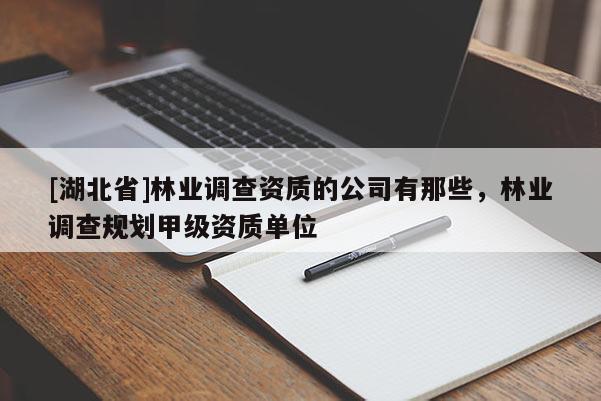 [湖北省]林业调查资质的公司有那些，林业调查规划甲级资质单位